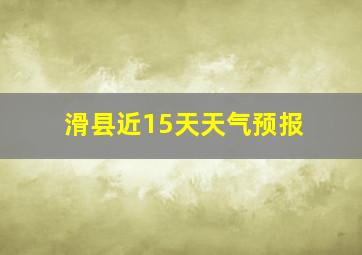 滑县近15天天气预报